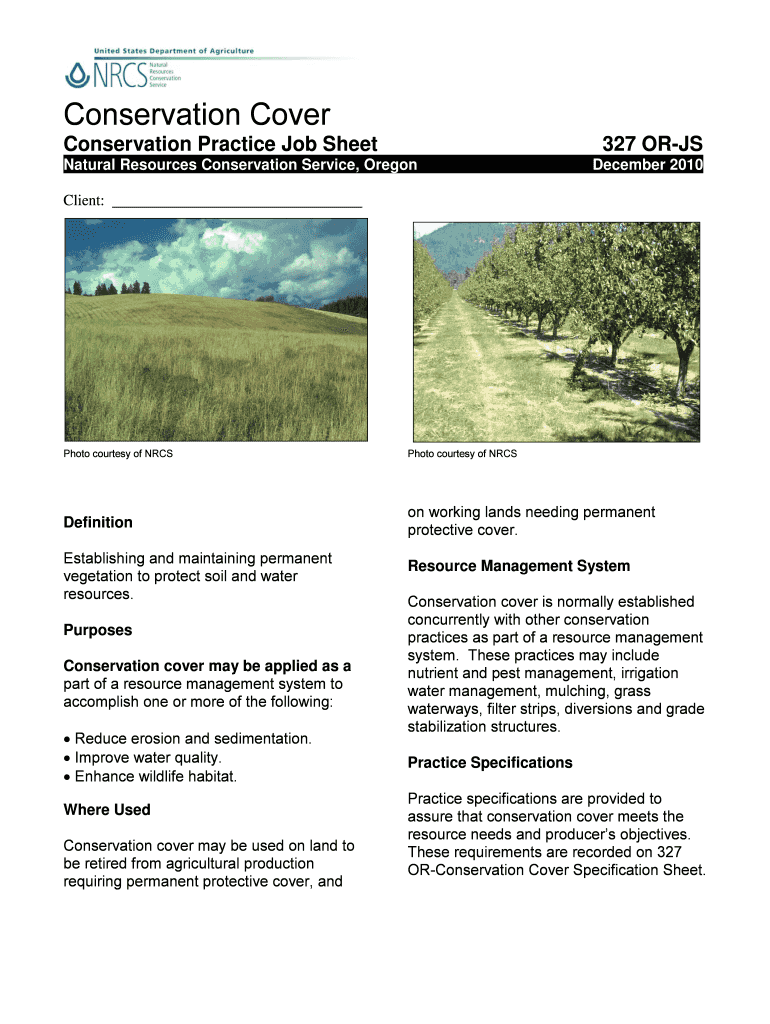 United States Department of Agriculture

NRCS Natural Resources Conservation Service

Conservation Cover

Conservation Practice Job Sheet 327 OR-JS

Natural Resources Conservation Service, Oregon December 2010

Client: ________________________________

Photo courtesy of NRCS

Photo courtesy of NRCS

Definition

Establishing and maintaining permanent vegetation to protect soil and water resources.

Purposes

Conservation cover may be applied as a part of a resource management system to accomplish one or more of the following:

• Reduce erosion and sedimentation.
• Improve water quality.
• Enhance wildlife habitat.

Where Used

Conservation cover may be used on land to be retired from agricultural production requiring permanent protective cover, and on working lands needing permanent protective cover.

Resource Management System

Conservation cover is normally established concurrently with other conservation practices as part of a resource management system. These practices may include nutrient and pest management, irrigation water management, mulching, grass waterways, filter strips, diversions and grade stabilization structures.

Practice Specifications

Practice specifications are provided to assure that conservation cover meets the resource needs and producer's objectives. These requirements are recorded on 327 OR-Conservation Cover Specification Sheet.